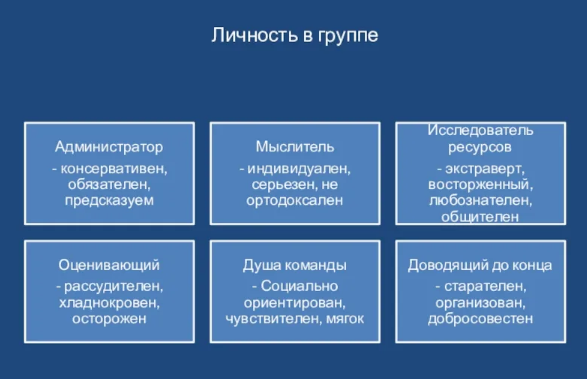 Личность в группе

Администратор
- консервативен, обязателен, предсказуем

Мыслитель
- индивидуален, серьезен, не ортодоксален

Исследователь ресурсов
- экстраверт, восторженный, любознателен, общителен

Оценивающий
- рассудителен, хладнокровен, осторожен

Душа команды
- Социально ориентирован, чувствителен, мягок

Доводящий до конца
- старателен, организован, добросовестен